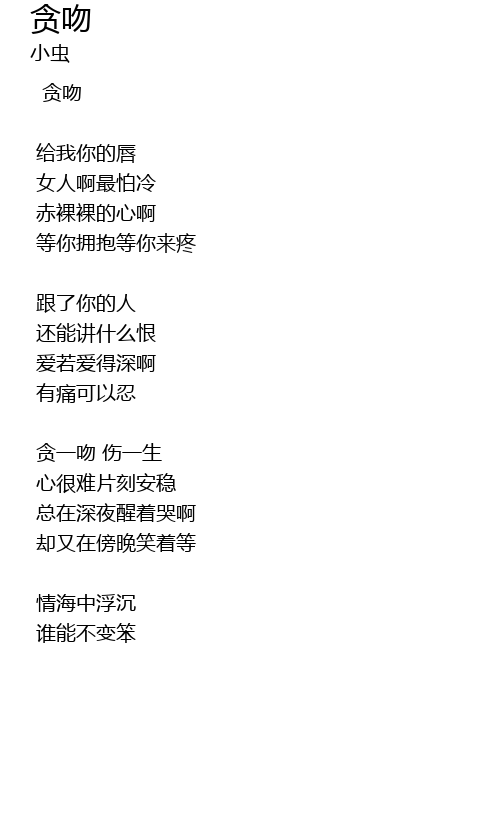 贪吻
小虫

贪吻

给我你的唇
女人啊最怕冷
赤裸裸的心啊
等你拥抱等你来疼

跟了你的人
还能讲什么恨
爱若爱得深啊
有痛可以忍

贪一吻 伤一生
心很难片刻安稳
总在深夜醒着哭啊
却又在傍晚笑着等

情海中浮沉
谁能不变笨